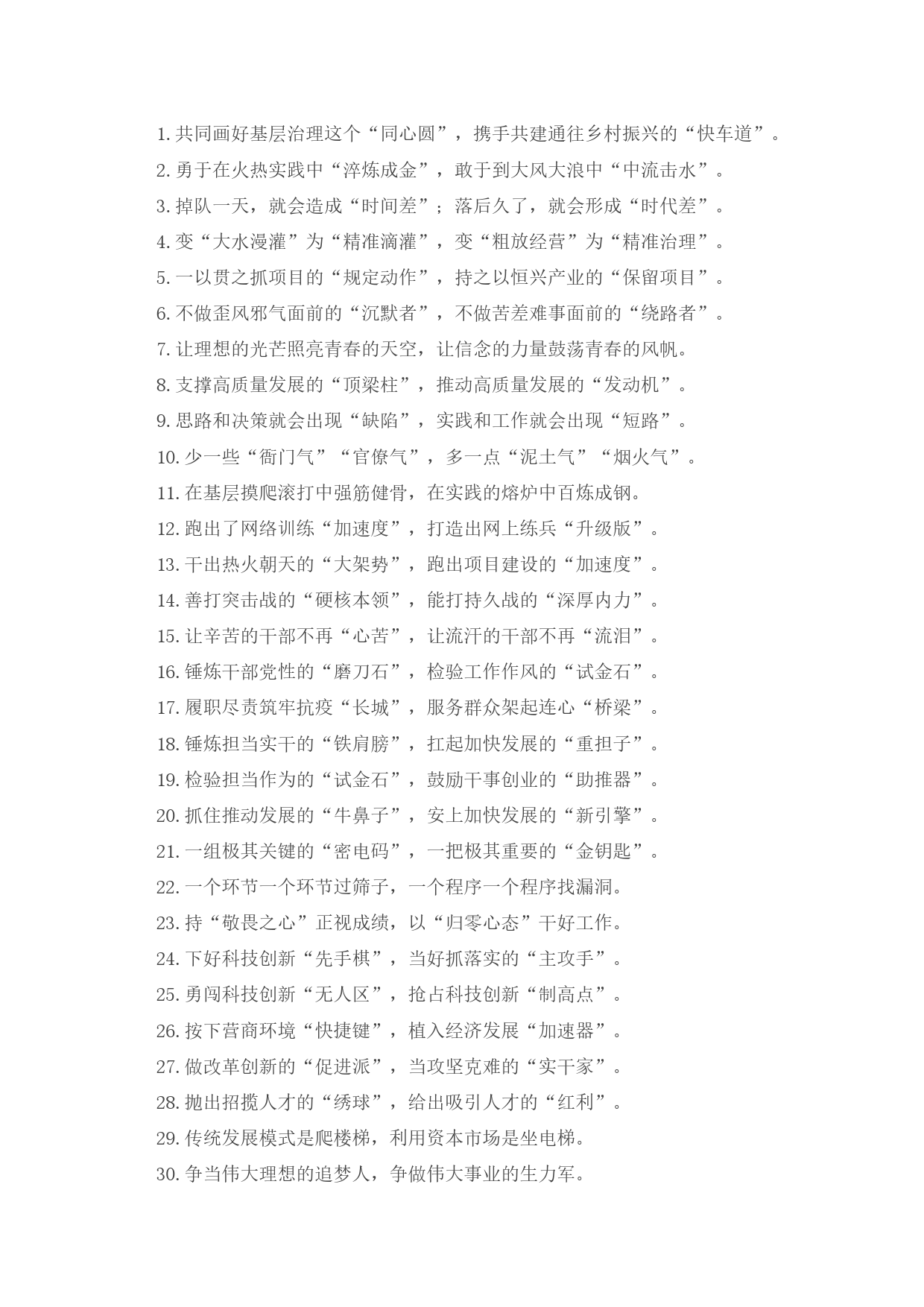 1. 共同画好基层治理这个“同心圆”，携手共建通往乡村振兴的“快车道”。
2. 勇于在火热实践中“淬炼成金”，敢于到大风大浪中“中流击水”。
3. 掉队一天，就会造成“时间差”；落后久了，就会形成“时代差”。
4. 变“大水漫灌”为“精准滴灌”，变“粗放经营”为“精准治理”。
5. 一以贯之抓项目的“规定动作”，持之以恒兴产业的“保留项目”。
6. 不做歪风邪气面前的“沉默者”，不做苦差难事面前的“绕路者”。
7. 让理想的光芒照亮青春的天空，让信念的力量鼓荡青春的风帆。
8. 支撑高质量发展的“顶梁柱”，推动高质量发展的“发动机”。
9. 思路和决策就会出现“缺陷”，实践和工作就会出现“短路”。
10. 少一些“衙门气”“官僚气”，多一点“泥土气”“烟火气”。
11. 在基层摸爬滚打中强筋健骨，在实践的熔炉中百炼成钢。
12. 跑出了网络训练“加速度”，打造出网上练兵“升级版”。
13. 干出热火朝天的“大架势”，跑出项目建设的“加速度”。
14. 善打突击战的“硬核本领”，能打持久战的“深厚内力”。
15. 让辛苦的干部不再“心苦”，让流汗的干部不再“流泪”。
16. 锤炼干部党性的“磨刀石”，检验工作作风的“试金石”。
17. 履职尽责筑牢抗疫“长城”，服务群众架起连心“桥梁”。
18. 锤炼担当实干的“铁肩膀”，扛起加快发展的“重担子”。
19. 检验担当作为的“试金石”，鼓励干事创业的“助推器”。
20. 抓住推动发展的“牛鼻子”，安上加快发展的“新引擎”。
21. 一组极其关键的“密电码”，一把极其重要的“金钥匙”。
22. 一个环节一个环节过筛子，一个程序一个程序找漏洞。
23. 持“敬畏之心”正视成绩，以“归零心态”干好工作。
24. 下好科技创新“先手棋”，当好抓落实的“主攻手”。
25. 勇闯科技创新“无人区”，抢占科技创新“制高点”。
26. 按下营商环境“快捷键”，植入经济发展“加速器”。
27. 做改革创新的“促进派”，当攻坚克难的“实干家”。
28. 抛出招揽人才的“绣球”，给出吸引人才的“红利”。
29. 传统发展模式是爬楼梯，利用资本市场是坐电梯。
30. 争当伟大理想的追梦人，争做伟大事业的生力军。